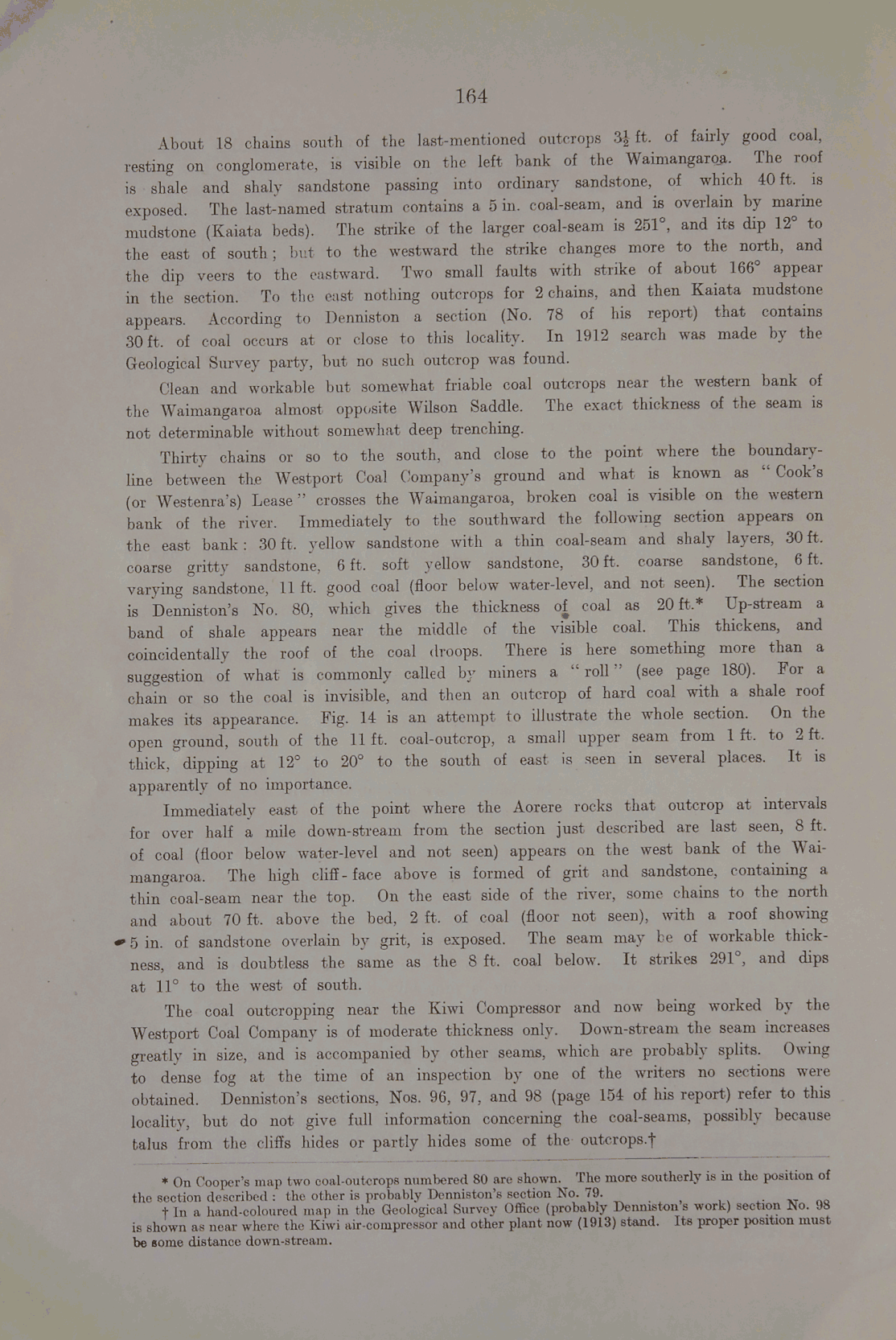 164

About 18 chains south of the last-mentioned outcrops $3\frac{1}{2}$ ft. of fairly good coal, resting on conglomerate, is visible on the left bank of the Waimangaroa. The roof is shale and shaly sandstone passing into ordinary sandstone, of which 40 ft. is exposed. The last-named stratum contains a 5 in. coal-seam, and is overlain by marine mudstone (Kaiata beds). The strike of the larger coal-seam is 251°, and its dip 12° to the east of south; but to the westward the strike changes more to the north, and the dip veers to the eastward. Two small faults with strike of about 166° appear in the section. To the east nothing outcrops for 2 chains, and then Kaiata mudstone appears. According to Denniston a section (No. 78 of his report) that contains 30 ft. of coal occurs at or close to this locality. In 1912 search was made by the Geological Survey party, but no such outcrop was found.

Clean and workable but somewhat friable coal outcrops near the western bank of the Waimangaroa almost opposite Wilson Saddle. The exact thickness of the seam is not determinable without somewhat deep trenching.

Thirty chains or so to the south, and close to the point where the boundary-line between the Westport Coal Company's ground and what is known as "Cook's (or Westenra's) Lease" crosses the Waimangaroa, broken coal is visible on the western bank of the river. Immediately to the southward the following section appears on the east bank: 30 ft. yellow sandstone with a thin coal-seam and shaly layers, 30 ft. coarse gritty sandstone, 6 ft. soft yellow sandstone, 30 ft. coarse sandstone, 6 ft. varying sandstone, 11 ft. good coal (floor below water-level, and not seen). The section is Denniston's No. 80, which gives the thickness of coal as 20 ft.* Up-stream a band of shale appears near the middle of the visible coal. This thickens, and coincidentally the roof of the coal droops. There is here something more than a suggestion of what is commonly called by miners a "roll" (see page 180). For a chain or so the coal is invisible, and then an outcrop of hard coal with a shale roof makes its appearance. Fig. 14 is an attempt to illustrate the whole section. On the open ground, south of the 11 ft. coal-outcrop, a small upper seam from 1 ft. to 2 ft. thick, dipping at 12° to 20° to the south of east is seen in several places. It is apparently of no importance.

Immediately east of the point where the Aorere rocks that outcrop at intervals for over half a mile down-stream from the section just described are last seen, 8 ft. of coal (floor below water-level and not seen) appears on the west bank of the Waimangaroa. The high cliff-face above is formed of grit and sandstone, containing a thin coal-seam near the top. On the east side of the river, some chains to the north and about 70 ft. above the bed, 2 ft. of coal (floor not seen), with a roof showing 5 in. of sandstone overlain by grit, is exposed. The seam may be of workable thickness, and is doubtless the same as the 8 ft. coal below. It strikes 291°, and dips at 11° to the west of south.

The coal outcropping near the Kiwi Compressor and now being worked by the Westport Coal Company is of moderate thickness only. Down-stream the seam increases greatly in size, and is accompanied by other seams, which are probably splits. Owing to dense fog at the time of an inspection by one of the writers no sections were obtained. Denniston's sections, Nos. 96, 97, and 98 (page 154 of his report) refer to this locality, but do not give full information concerning the coal-seams, possibly because talus from the cliffs hides or partly hides some of the outcrops.†

* On Cooper's map two coal-outcrops numbered 80 are shown. The more southerly is in the position of the section described: the other is probably Denniston's section No. 79.

† In a hand-coloured map in the Geological Survey Office (probably Denniston's work) section No. 98 is shown as near where the Kiwi air-compressor and other plant now (1913) stand. Its proper position must be some distance down-stream.